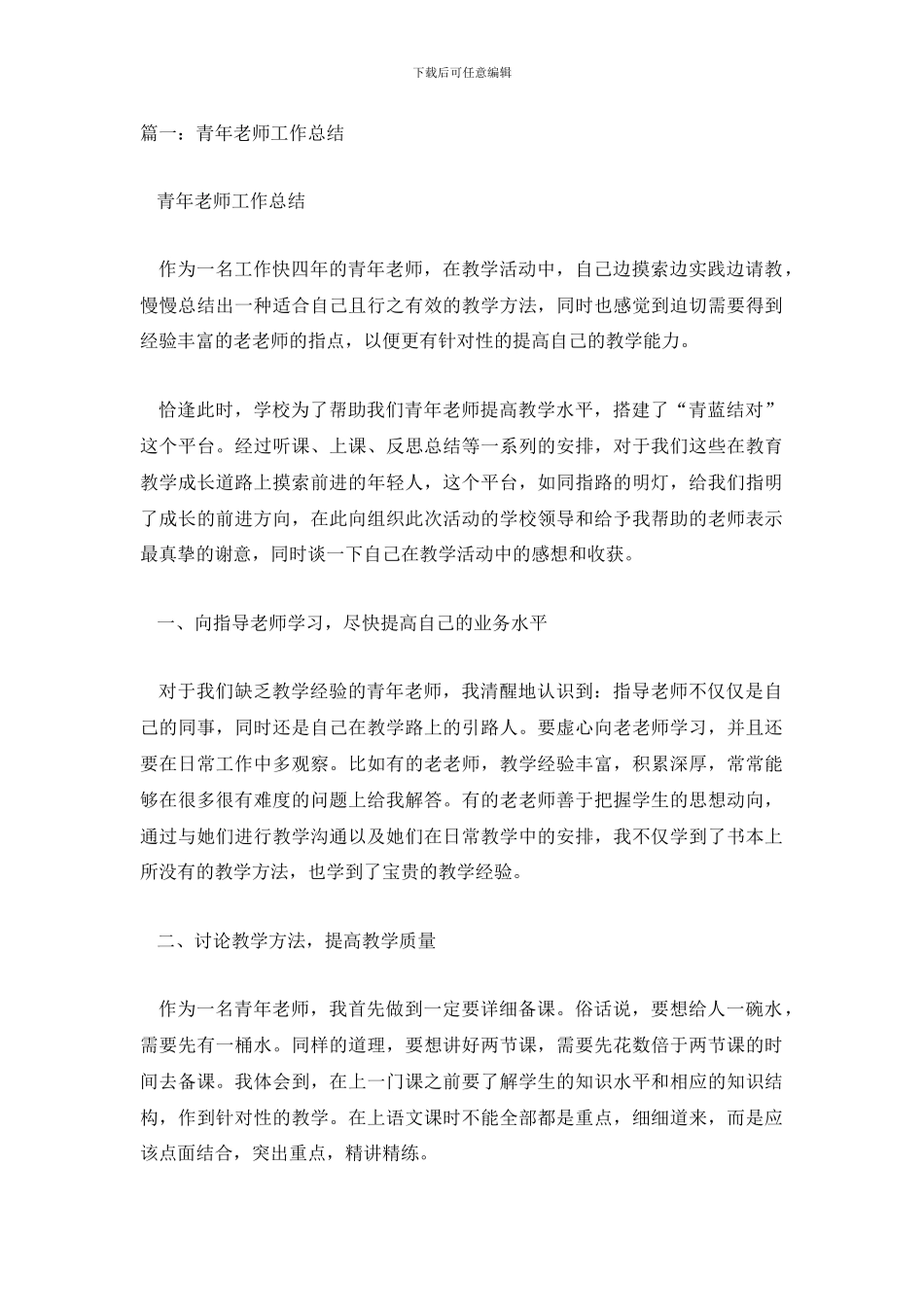 下载后可任意编辑

篇一：青年老师工作总结

青年老师工作总结

作为一名工作快四年的青年老师，在教学活动中，自己边摸索边实践边请教，慢慢总结出一种适合自己且行之有效的教学方法，同时也感觉到迫切需要得到经验丰富的老老师的指点，以便更有针对性的提高自己的教学能力。

恰逢此时，学校为了帮助我们青年老师提高教学水平，搭建了“青蓝结对”这个平台。经过听课、上课、反思总结等一系列的安排，对于我们这些在教育教学成长道路上摸索前进的年轻人，这个平台，如同指路的明灯，给我们指明了成长的前进方向，在此向组织此次活动的学校领导和给予我帮助的老师表示最真挚的谢意，同时谈一下自己在教学活动中的感想和收获。

一、向指导老师学习，尽快提高自己的业务水平

对于我们缺乏教学经验的青年老师，我清醒地认识到：指导老师不仅仅是自己的同事，同时还是自己在教学路上的引路人。要虚心向老老师学习，并且还要在日常工作中多观察。比如有的老老师，教学经验丰富，积累深厚，常常能够在很多很有难度的问题上给我解答。有的老老师善于把握学生的思想动向，通过与她们进行教学沟通以及她们在日常教学中的安排，我不仅学到了书本上所没有的教学方法，也学到了宝贵的教学经验。

二、讨论教学方法，提高教学质量

作为一名青年老师，我首先做到一定要详细备课。俗话说，要想给人一碗水，需要先有一桶水。同样的道理，要想讲好两节课，需要先花数倍于两节课的时间去备课。我体会到，在上一门课之前要了解学生的知识水平和相应的知识结构，作到针对性的教学。在上语文课时不能全部都是重点，细细道来，而是应该点面结合，突出重点，精讲精练。